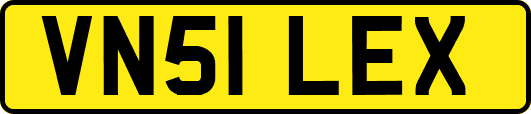 VN51 LEX